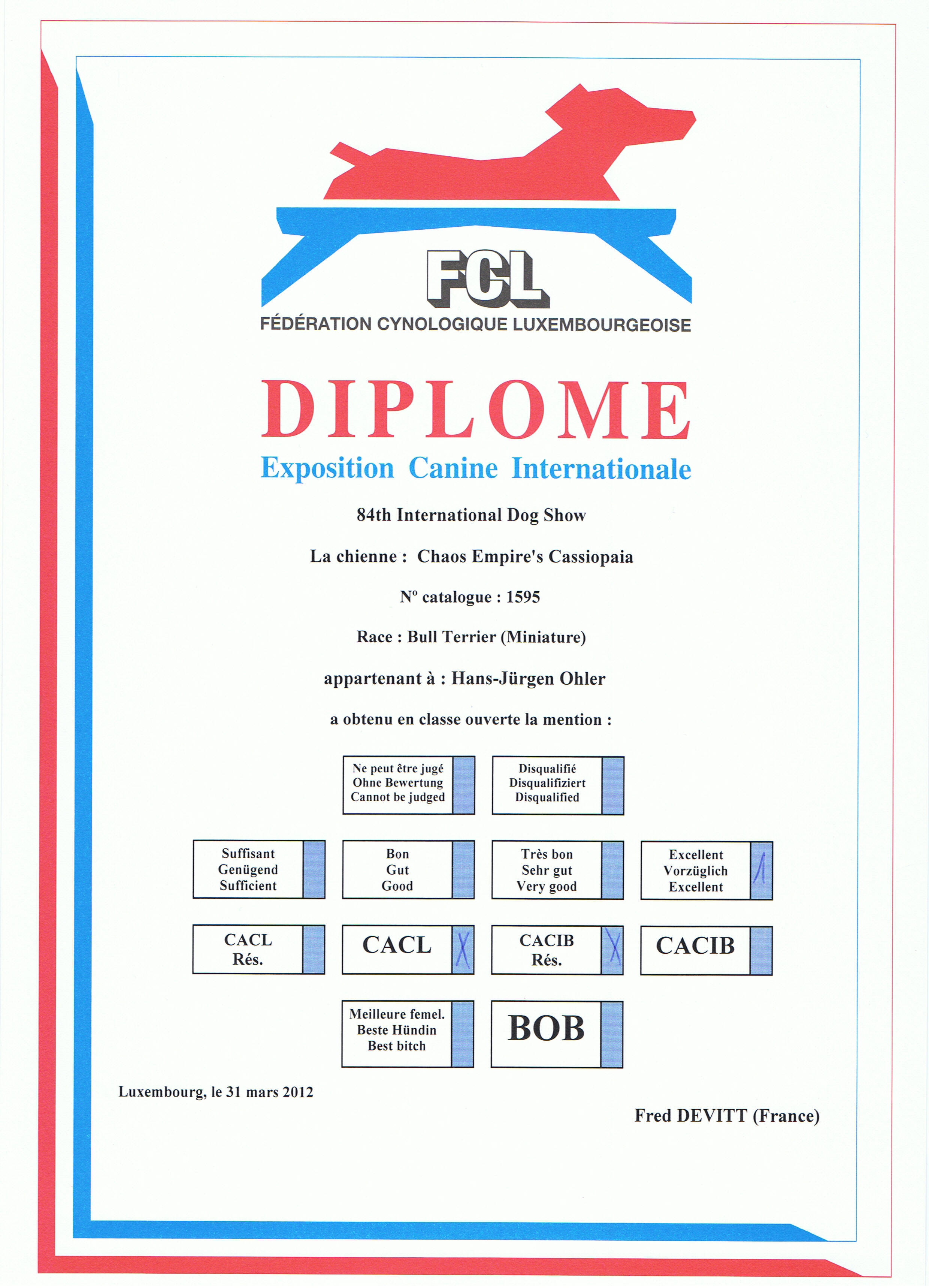 FCL
FÉDÉRATION CYNOLOGIQUE LUXEMBOURGEOISE

DIPLOME
Exposition Canine Internationale

84th International Dog Show

La chienne : Chaos Empire's Cassiopaia

N° catalogue : 1595

Race : Bull Terrier (Miniature)

appartenant à : Hans-Jürgen Ohler

a obtenu en classe ouverte la mention :

Ne peut être jugé
Ohne Bewertung
Cannot be judged

Disqualifié
Disqualifiziert
Disqualified

Suffisant
Genügend
Sufficient

Bon
Gut
Good

Très bon
Sehr gut
Very good

Excellent
Vorzüglich
Excellent
1

CACL
Rés.

CACL
X

CACIB
Rés.
X

CACIB

Meilleure femel.
Beste Hündin
Best bitch

BOB

Luxembourg, le 31 mars 2012

Fred DEVITT (France)